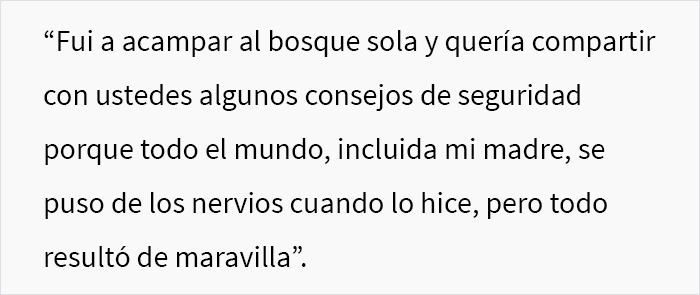 “Fui a acampar al bosque sola y quería compartir con ustedes algunos consejos de seguridad porque todo el mundo, incluida mi madre, se puso de los nervios cuando lo hice, pero todo resultó de maravilla”.